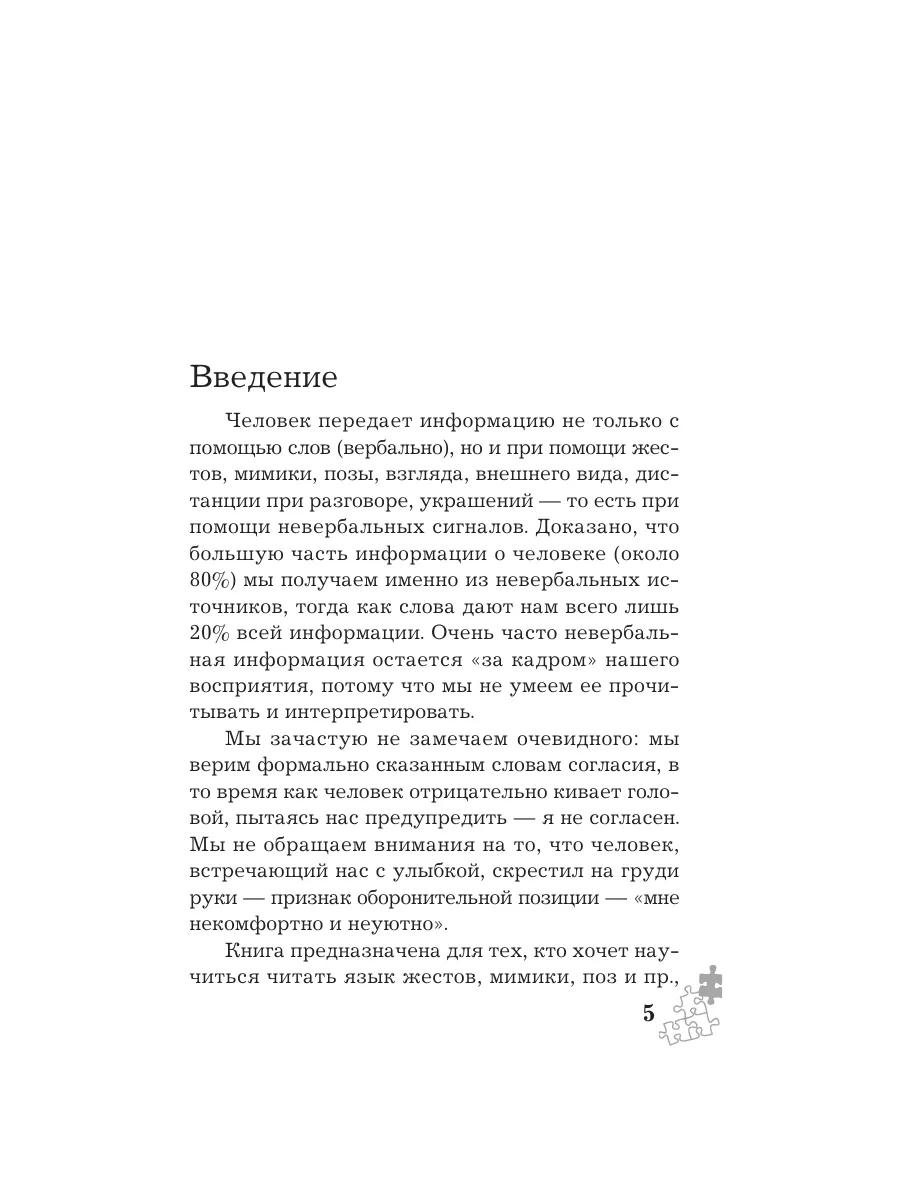 Введение

Человек передает информацию не только с помощью слов (вербально), но и при помощи жестов, мимики, позы, взгляда, внешнего вида, дистанции при разговоре, украшений — то есть при помощи невербальных сигналов. Доказано, что большую часть информации о человеке (около 80%) мы получаем именно из невербальных источников, тогда как слова дают нам всего лишь 20% всей информации. Очень часто невербальная информация остается «за кадром» нашего восприятия, потому что мы не умеем ее прочитывать и интерпретировать.

Мы зачастую не замечаем очевидного: мы верим формально сказанным словам согласия, в то время как человек отрицательно кивает головой, пытаясь нас предупредить — я не согласен. Мы не обращаем внимания на то, что человек, встречающий нас с улыбкой, скрестил на груди руки — признак оборонительной позиции — «мне некомфортно и неуютно».

Книга предназначена для тех, кто хочет научиться читать язык жестов, мимики, поз и пр.,

5